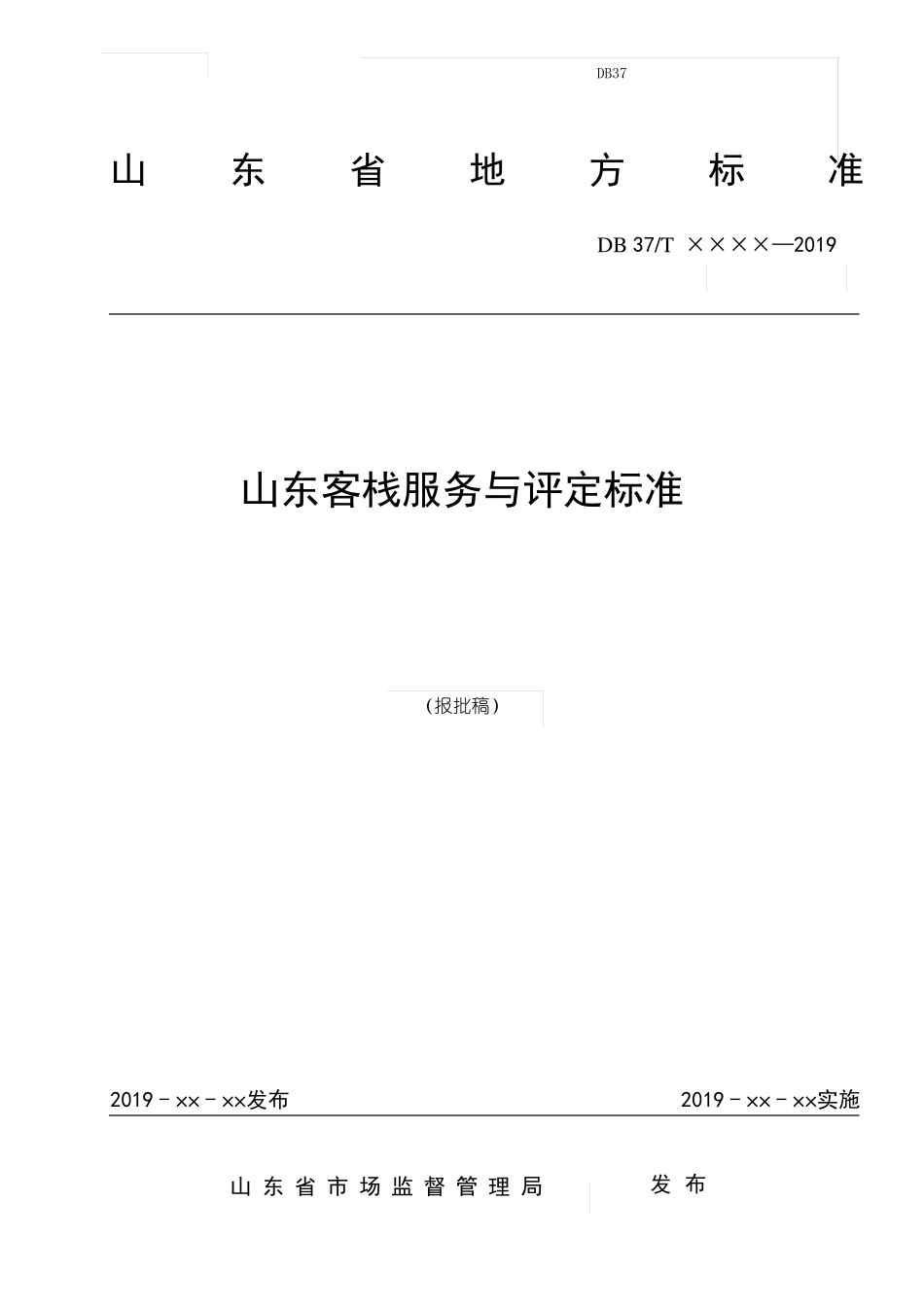 DB37

山东省地方标准

DB 37/T ××××—2019

山东客栈服务与评定标准

（报批稿）

2019－××－××发布

2019－××－××实施

山东省市场监督管理局 发布